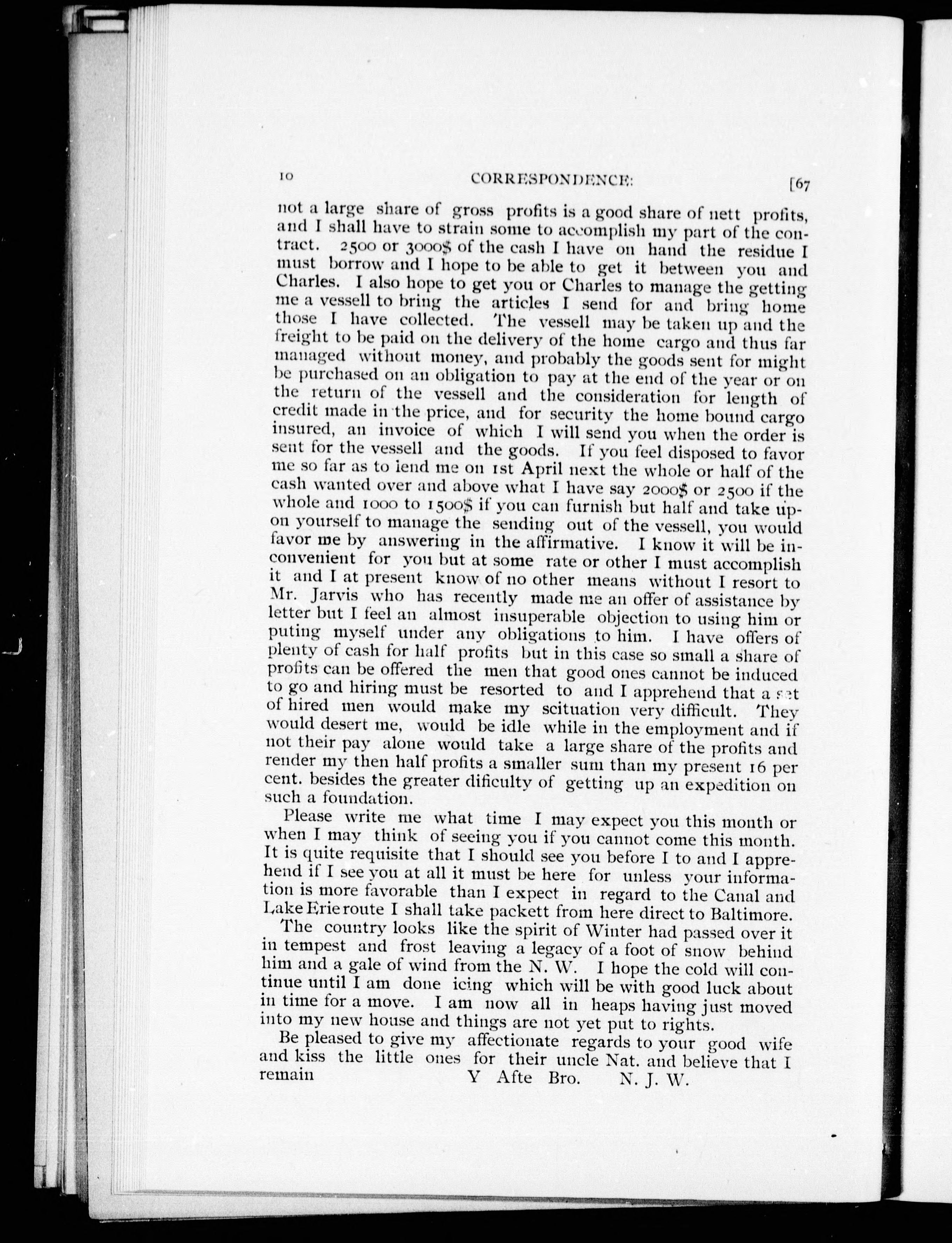 10 CORRESPONDENCE: [67

not a large share of gross profits is a good share of nett profits, and I shall have to strain some to accomplish my part of the contract. 2500 or 3000$ of the cash I have on hand the residue I must borrow and I hope to be able to get it between you and Charles. I also hope to get you or Charles to manage the getting me a vessell to bring the articles I send for and bring home those I have collected. The vessell may be taken up and the freight to be paid on the delivery of the home cargo and thus far managed without money, and probably the goods sent for might be purchased on an obligation to pay at the end of the year or on the return of the vessell and the consideration for length of credit made in the price, and for security the home bound cargo insured, an invoice of which I will send you when the order is sent for the vessell and the goods. If you feel disposed to favor me so far as to lend me on 1st April next the whole or half of the cash wanted over and above what I have say 2000$ or 2500 if the whole and 1000 to 1500$ if you can furnish but half and take upon yourself to manage the sending out of the vessell, you would favor me by answering in the affirmative. I know it will be inconvenient for you but at some rate or other I must accomplish it and I at present know of no other means without I resort to Mr. Jarvis who has recently made me an offer of assistance by letter but I feel an almost insuperable objection to using him or puting myself under any obligations to him. I have offers of plenty of cash for half profits but in this case so small a share of profits can be offered the men that good ones cannot be induced to go and hiring must be resorted to and I apprehend that a set of hired men would make my scituation very difficult. They would desert me, would be idle while in the employment and if not their pay alone would take a large share of the profits and render my then half profits a smaller sum than my present 16 per cent. besides the greater dificulty of getting up an expedition on such a foundation.

Please write me what time I may expect you this month or when I may think of seeing you if you cannot come this month. It is quite requisite that I should see you before I to and I apprehend if I see you at all it must be here for unless your information is more favorable than I expect in regard to the Canal and Lake Erie route I shall take packett from here direct to Baltimore.

The country looks like the spirit of Winter had passed over it in tempest and frost leaving a legacy of a foot of snow behind him and a gale of wind from the N. W. I hope the cold will continue until I am done icing which will be with good luck about in time for a move. I am now all in heaps having just moved into my new house and things are not yet put to rights.

Be pleased to give my affectionate regards to your good wife and kiss the little ones for their uncle Nat. and believe that I remain Y Afte Bro. N. J. W.